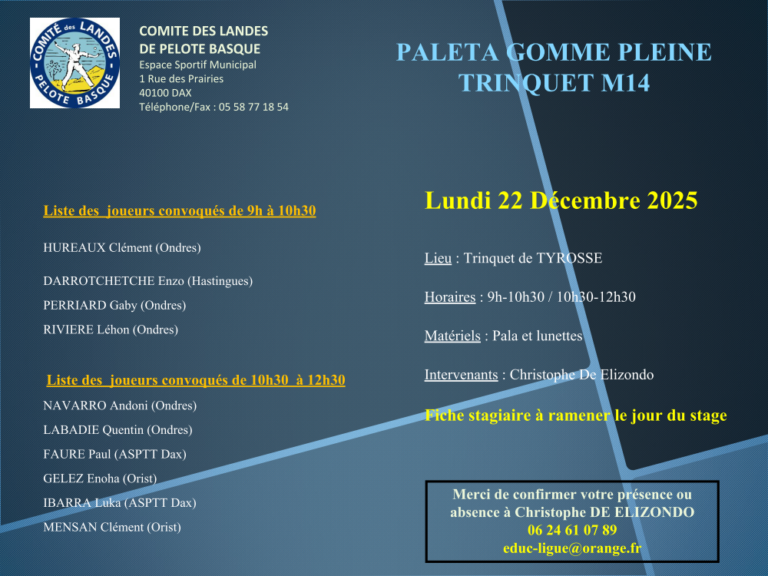 COMITÉ des LANDES
PELOTE BASQUE

COMITE DES LANDES
DE PELOTE BASQUE
Espace Sportif Municipal
1 Rue des Prairies
40100 DAX
Téléphone/Fax : 05 58 77 18 54

PALETA GOMME PLEINE
TRINQUET M14

Liste des joueurs convoqués de 9h à 10h30

HUREAUX Clément (Ondres)

DARROTCHETCHE Enzo (Hastingues)

PERRIARD Gaby (Ondres)

RIVIERE Léhon (Ondres)

Liste des joueurs convoqués de 10h30 à 12h30

NAVARRO Andoni (Ondres)

LABADIE Quentin (Ondres)

FAURE Paul (ASPTT Dax)

GELEZ Enoha (Orist)

IBARRA Luka (ASPTT Dax)

MENSAN Clément (Orist)

Lundi 22 Décembre 2025

Lieu : Trinquet de TYROSSE

Horaires : 9h-10h30 / 10h30-12h30

Matériels : Pala et lunettes

Intervenants : Christophe De Elizondo

Fiche stagiaire à ramener le jour du stage

Merci de confirmer votre présence ou absence à Christophe DE ELIZONDO
06 24 61 07 89
educ-ligue@orange.fr